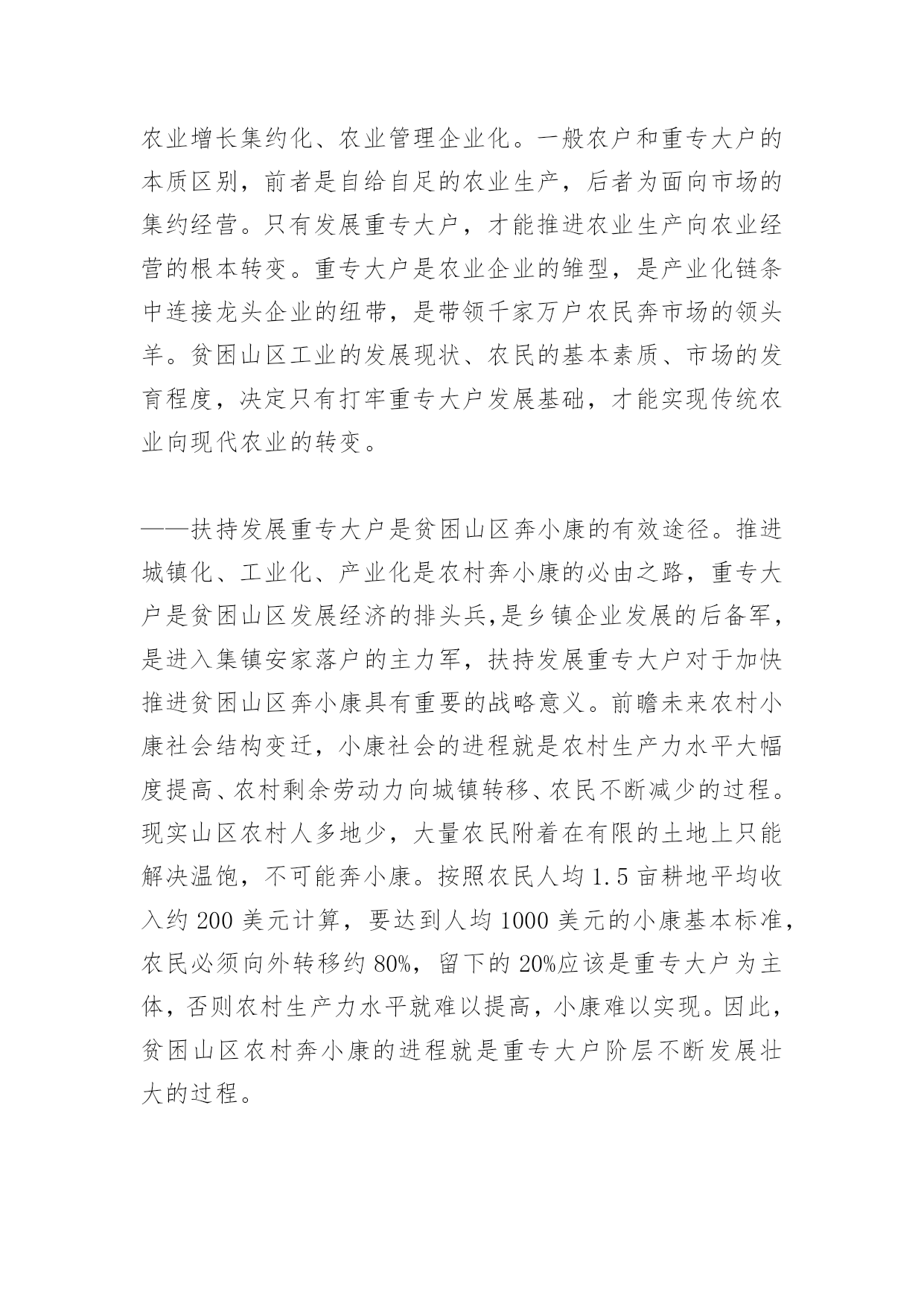 农业增长集约化、农业管理企业化。一般农户和重专大户的本质区别，前者是自给自足的农业生产，后者为面向市场的集约经营。只有发展重专大户，才能推进农业生产向农业经营的根本转变。重专大户是农业企业的雏型，是产业化链条中连接龙头企业的纽带，是带领千家万户农民奔市场的领头羊。贫困山区工业的发展现状、农民的基本素质、市场的发育程度，决定只有打牢重专大户发展基础，才能实现传统农业向现代农业的转变。

——扶持发展重专大户是贫困山区奔小康的有效途径。推进城镇化、工业化、产业化是农村奔小康的必由之路，重专大户是贫困山区发展经济的排头兵,是乡镇企业发展的后备军，是进入集镇安家落户的主力军，扶持发展重专大户对于加快推进贫困山区奔小康具有重要的战略意义。前瞻未来农村小康社会结构变迁，小康社会的进程就是农村生产力水平大幅度提高、农村剩余劳动力向城镇转移、农民不断减少的过程。现实山区农村人多地少，大量农民附着在有限的土地上只能解决温饱，不可能奔小康。按照农民人均 1.5 亩耕地平均收入约 200 美元计算，要达到人均 1000 美元的小康基本标准，农民必须向外转移约 80%，留下的 20%应该是重专大户为主体，否则农村生产力水平就难以提高，小康难以实现。因此，贫困山区农村奔小康的进程就是重专大户阶层不断发展壮大的过程。